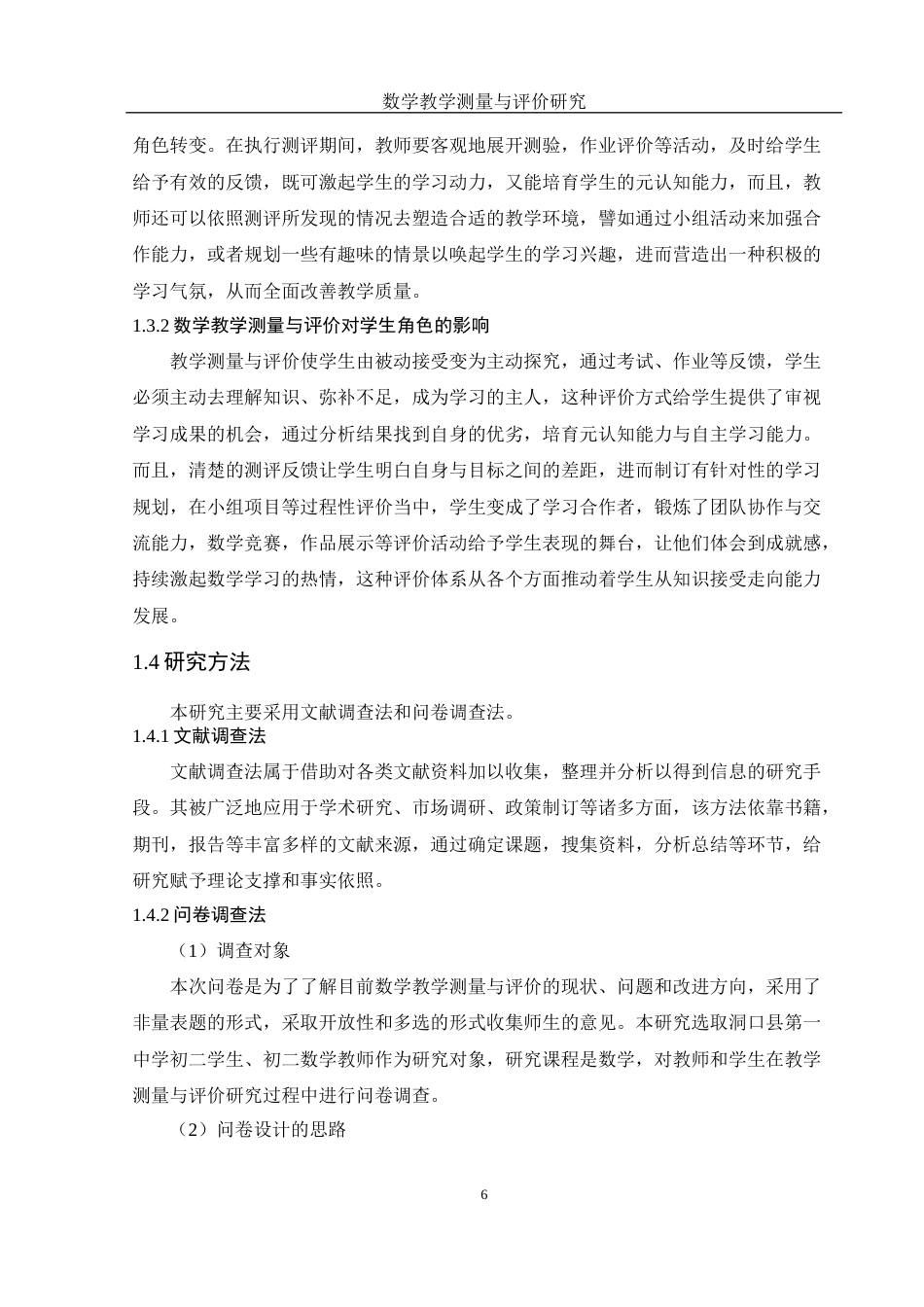 数学教学测量与评价研究

角色转变。在执行测评期间，教师要客观地展开测验，作业评价等活动，及时给学生给予有效的反馈，既可激起学生的学习动力，又能培育学生的元认知能力，而且，教师还可以依照测评所发现的情况去塑造合适的教学环境，譬如通过小组活动来加强合作能力，或者规划一些有趣味的情景以唤起学生的学习兴趣，进而营造出一种积极的学习气氛，从而全面改善教学质量。

1.3.2 数学教学测量与评价对学生角色的影响

教学测量与评价使学生由被动接受变为主动探究，通过考试、作业等反馈，学生必须主动去理解知识、弥补不足，成为学习的主人，这种评价方式给学生提供了审视学习成果的机会，通过分析结果找到自身的优劣，培育元认知能力与自主学习能力。而且，清楚的测评反馈让学生明白自身与目标之间的差距，进而制订有针对性的学习规划，在小组项目等过程性评价当中，学生变成了学习合作者，锻炼了团队协作与交流能力，数学竞赛，作品展示等评价活动给予学生表现的舞台，让他们体会到成就感，持续激起数学学习的热情，这种评价体系从各个方面推动着学生从知识接受走向能力发展。

1.4 研究方法

本研究主要采用文献调查法和问卷调查法。

1.4.1 文献调查法

文献调查法属于借助对各类文献资料加以收集，整理并分析以得到信息的研究手段。其被广泛地应用于学术研究、市场调研、政策制订等诸多方面，该方法依靠书籍，期刊，报告等丰富多样的文献来源，通过确定课题，搜集资料，分析总结等环节，给研究赋予理论支撑和事实依照。

1.4.2 问卷调查法

（1）调查对象

本次问卷是为了了解目前数学教学测量与评价的现状、问题和改进方向，采用了非量表题的形式，采取开放性和多选的形式收集师生的意见。本研究选取洞口县第一中学初二学生、初二数学教师作为研究对象，研究课程是数学，对教师和学生在教学测量与评价研究过程中进行问卷调查。

（2）问卷设计的思路

6